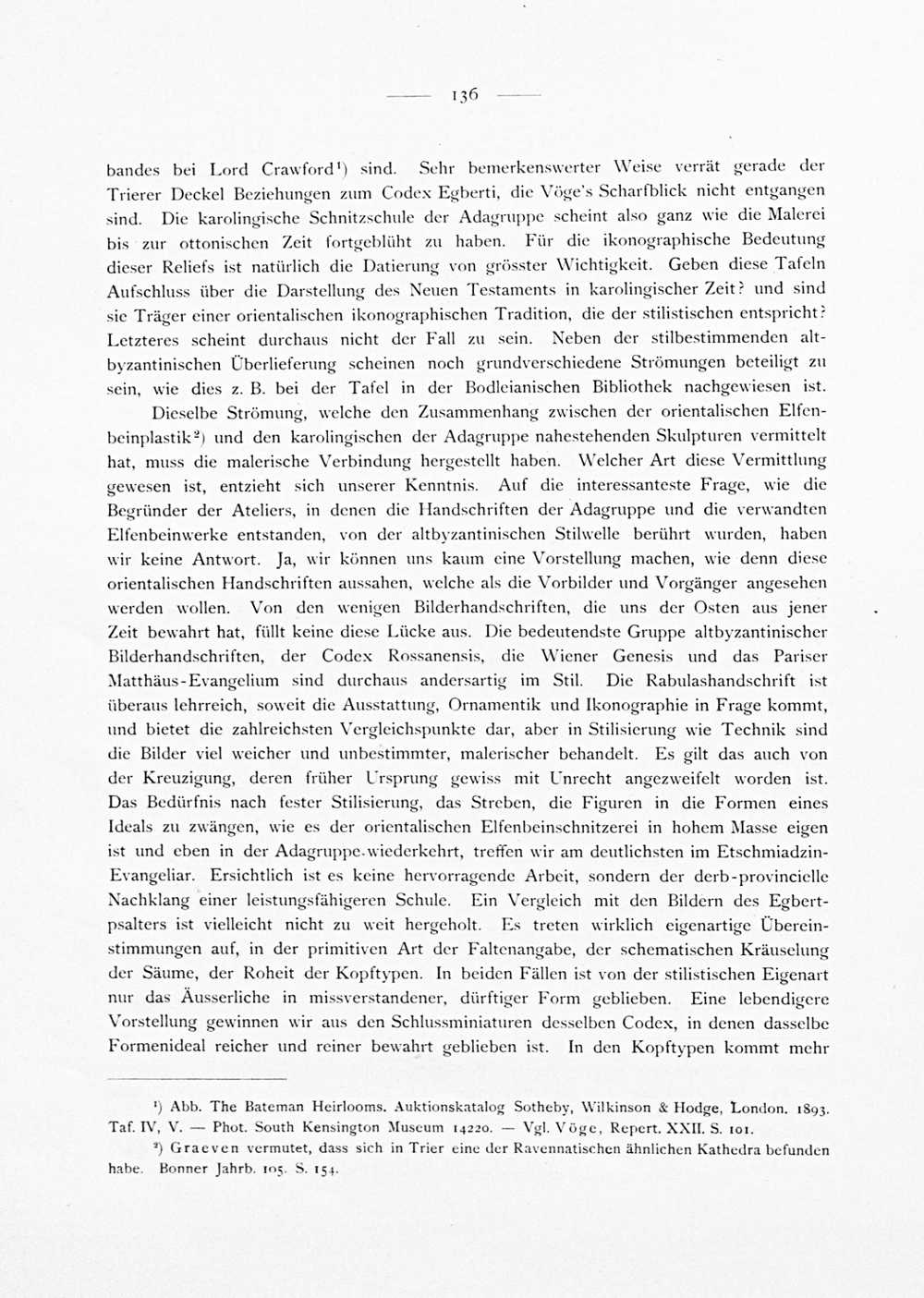 — 136 —

bandes bei Lord Crawford¹) sind. Sehr bemerkenswerter Weise verrät gerade der Trierer Deckel Beziehungen zum Codex Egberti, die Vöge's Scharfblick nicht entgangen sind. Die karolingische Schnitzschule der Adagruppe scheint also ganz wie die Malerei bis zur ottonischen Zeit fortgeblüht zu haben. Für die ikonographische Bedeutung dieser Reliefs ist natürlich die Datierung von grösster Wichtigkeit. Geben diese Tafeln Aufschluss über die Darstellung des Neuen Testaments in karolingischer Zeit? und sind sie Träger einer orientalischen ikonographischen Tradition, die der stilistischen entspricht? Letzteres scheint durchaus nicht der Fall zu sein. Neben der stilbestimmenden altbyzantinischen Überlieferung scheinen noch grundverschiedene Strömungen beteiligt zu sein, wie dies z. B. bei der Tafel in der Bodleianischen Bibliothek nachgewiesen ist.

Dieselbe Strömung, welche den Zusammenhang zwischen der orientalischen Elfenbeinplastik²) und den karolingischen der Adagruppe nahestehenden Skulpturen vermittelt hat, muss die malerische Verbindung hergestellt haben. Welcher Art diese Vermittlung gewesen ist, entzieht sich unserer Kenntnis. Auf die interessanteste Frage, wie die Begründer der Ateliers, in denen die Handschriften der Adagruppe und die verwandten Elfenbeinwerke entstanden, von der altbyzantinischen Stilwelle berührt wurden, haben wir keine Antwort. Ja, wir können uns kaum eine Vorstellung machen, wie denn diese orientalischen Handschriften aussahen, welche als die Vorbilder und Vorgänger angesehen werden wollen. Von den wenigen Bilderhandschriften, die uns der Osten aus jener Zeit bewahrt hat, füllt keine diese Lücke aus. Die bedeutendste Gruppe altbyzantinischer Bilderhandschriften, der Codex Rossanensis, die Wiener Genesis und das Pariser Matthäus-Evangelium sind durchaus andersartig im Stil. Die Rabulashandschrift ist überaus lehrreich, soweit die Ausstattung, Ornamentik und Ikonographie in Frage kommt, und bietet die zahlreichsten Vergleichspunkte dar, aber in Stilisierung wie Technik sind die Bilder viel weicher und unbestimmter, malerischer behandelt. Es gilt das auch von der Kreuzigung, deren früher Ursprung gewiss mit Unrecht angezweifelt worden ist. Das Bedürfnis nach fester Stilisierung, das Streben, die Figuren in die Formen eines Ideals zu zwängen, wie es der orientalischen Elfenbeinschnitzerei in hohem Masse eigen ist und eben in der Adagruppe wiederkehrt, treffen wir am deutlichsten im Etschmiadzin-Evangeliar. Ersichtlich ist es keine hervorragende Arbeit, sondern der derb-provincielle Nachklang einer leistungsfähigeren Schule. Ein Vergleich mit den Bildern des Egbertpsalters ist vielleicht nicht zu weit hergeholt. Es treten wirklich eigenartige Übereinstimmungen auf, in der primitiven Art der Faltenangabe, der schematischen Kräuselung der Säume, der Roheit der Kopftypen. In beiden Fällen ist von der stilistischen Eigenart nur das Äusserliche in missverstandener, dürftiger Form geblieben. Eine lebendigere Vorstellung gewinnen wir aus den Schlussminiaturen desselben Codex, in denen dasselbe Formenideal reicher und reiner bewahrt geblieben ist. In den Kopftypen kommt mehr

¹) Abb. The Bateman Heirlooms. Auktionskatalog Sotheby, Wilkinson & Hodge, London. 1893. Taf. IV, V. — Phot. South Kensington Museum 14220. — Vgl. Vöge, Repert. XXII. S. 101.

²) Graeven vermutet, dass sich in Trier eine der Ravennatischen ähnlichen Kathedra befunden habe. Bonner Jahrb. 105. S. 154.